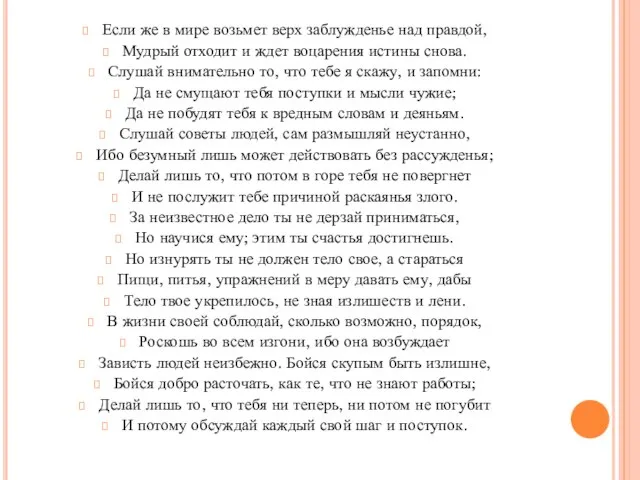 Если же в мире возьмет верх заблужденье над правдой,
Мудрый отходит и ждет воцарения истины снова.
Слушай внимательно то, что тебе я скажу, и запомни:
Да не смущают тебя поступки и мысли чужие;
Да не побудят тебя к вредным словам и деяньям.
Слушай советы людей, сам размышляй неустанно,
Ибо безумный лишь может действовать без рассужденья;
Делай лишь то, что потом в горе тебя не повергнет
И не послужит тебе причиной раскаянья злого.
За неизвестное дело ты не дерзай приниматься,
Но научися ему; этим ты счастья достигнешь.
Но изнурять ты не должен тело свое, а стараться
Пищи, питья, упражнений в меру давать ему, дабы
Тело твое укрепилось, не зная излишеств и лени.
В жизни своей соблюдай, сколько возможно, порядок,
Роскошь во всем изгони, ибо она возбуждает
Зависть людей неизбежно. Бойся скупым быть излишне,
Бойся добро расточать, как те, что не знают работы;
Делай лишь то, что тебя ни теперь, ни потом не погубит
И потому обсуждай каждый свой шаг и поступок.